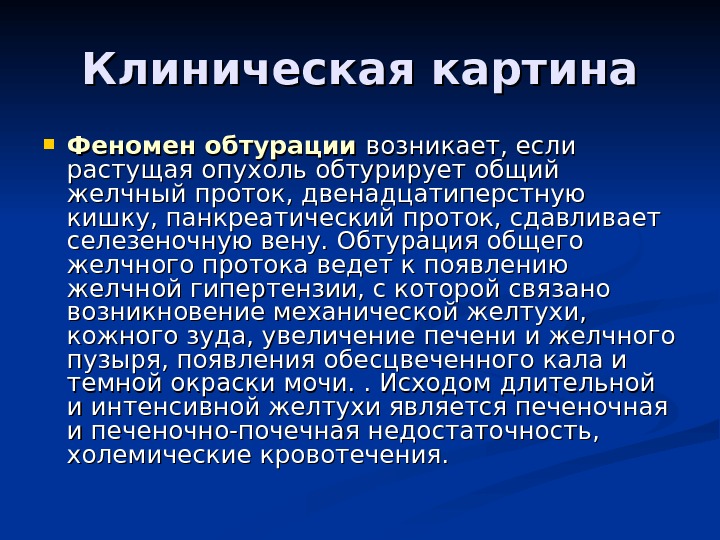 Клиническая картина

• Феномен обтурации возникает, если растущая опухоль обтурирует общий желчный проток, двенадцатиперстную кишку, панкреатический проток, сдавливает селезеночную вену. Обтурация общего желчного протока ведет к появлению желчной гипертензии, с которой связано возникновение механической желтухи, кожного зуда, увеличение печени и желчного пузыря, появления обесцвеченного кала и темной окраски мочи. . Исходом длительной и интенсивной желтухи является печеночная и печеночно-почечная недостаточность, холемические кровотечения.